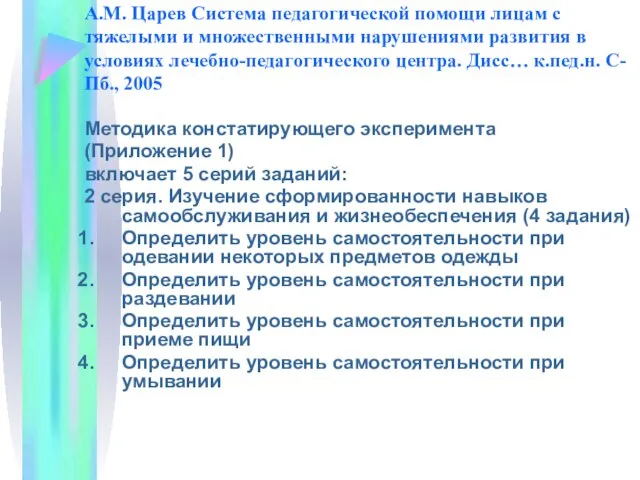 А.М. Царев Система педагогической помощи лицам с тяжелыми и множественными нарушениями развития в условиях лечебно-педагогического центра. Дисс… к.пед.н. С-Пб., 2005

Методика констатирующего эксперимента (Приложение 1)
включает 5 серий заданий:
2 серия. Изучение сформированности навыков самообслуживания и жизнеобеспечения (4 задания)
1. Определить уровень самостоятельности при одевании некоторых предметов одежды
2. Определить уровень самостоятельности при раздевании
3. Определить уровень самостоятельности при приеме пищи
4. Определить уровень самостоятельности при умывании